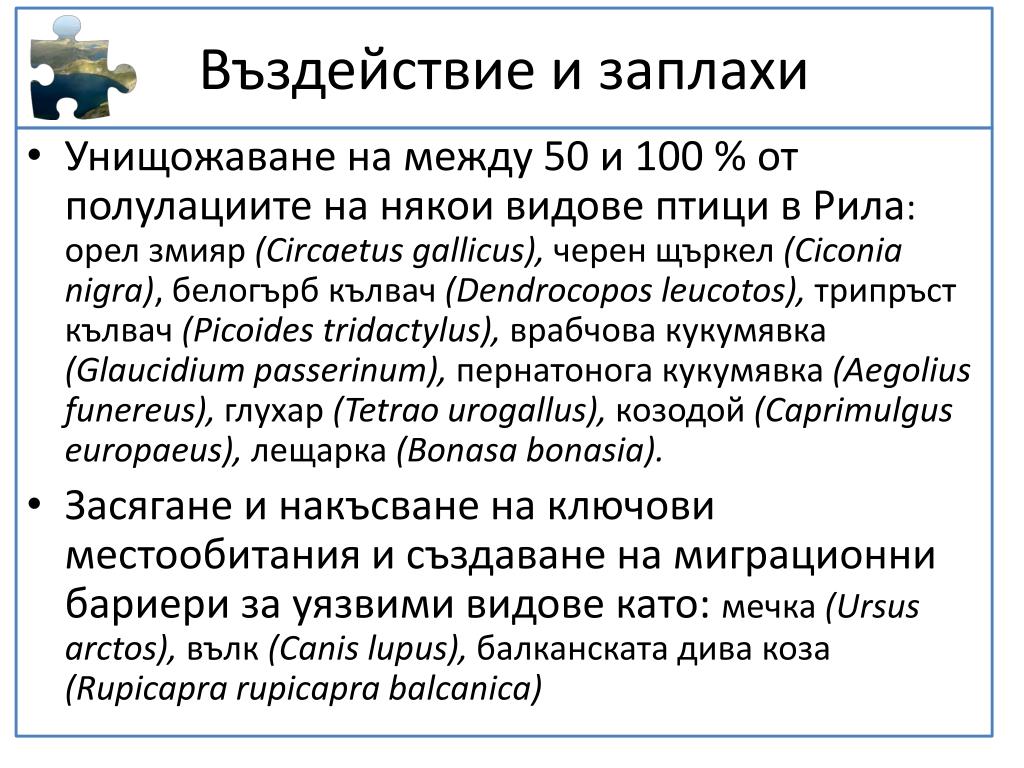 Въздействие и заплахи

• Унищожаване на между 50 и 100 % от полулациите на някои видове птици в Рила: орел змияр (Circaetus gallicus), черен щъркел (Ciconia nigra), белогърб кълвач (Dendrocopos leucotos), трипръст кълвач (Picoides tridactylus), врабчова кукумявка (Glaucidium passerinum), пернатонога кукумявка (Aegolius funereus), глухар (Tetrao urogallus), козодой (Caprimulgus europaeus), лещарка (Bonasa bonasia).

• Засягане и накъсване на ключови местообитания и създаване на миграционни бариери за уязвими видове като: мечка (Ursus arctos), вълк (Canis lupus), балканската дива коза (Rupicapra rupicapra balcanica)